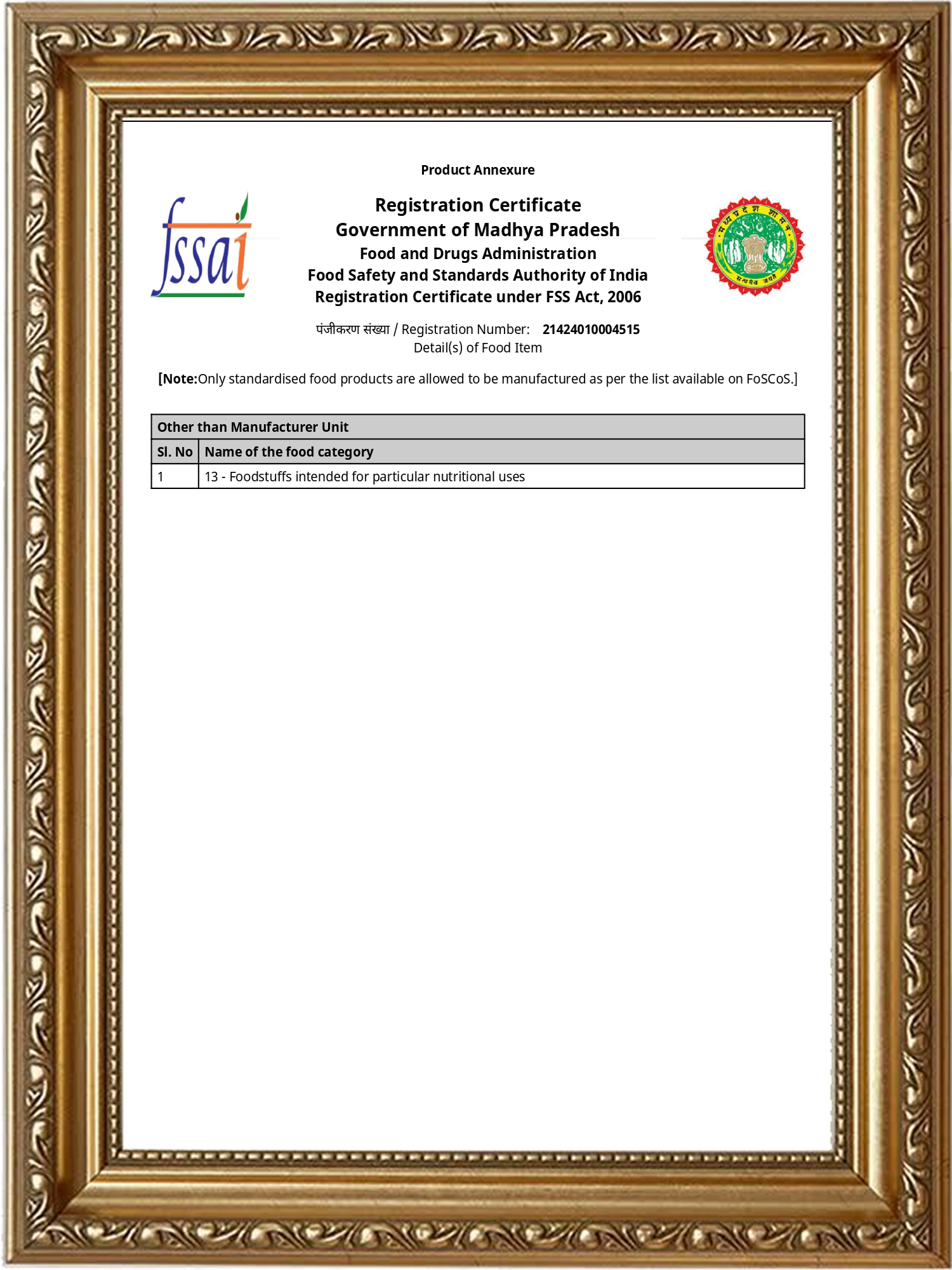 Product Annexure

fssai

Registration Certificate
Government of Madhya Pradesh
Food and Drugs Administration
Food Safety and Standards Authority of India
Registration Certificate under FSS Act, 2006

मध्य प्रदेश शासन
सत्यमेव जयते

पंजीकरण संख्या / Registration Number: 21424010004515
Detail(s) of Food Item

[Note:Only standardised food products are allowed to be manufactured as per the list available on FoSCoS.]

| Other than Manufacturer Unit | |
|---|---|
| Sl. No | Name of the food category |
| 1 | 13 - Foodstuffs intended for particular nutritional uses |